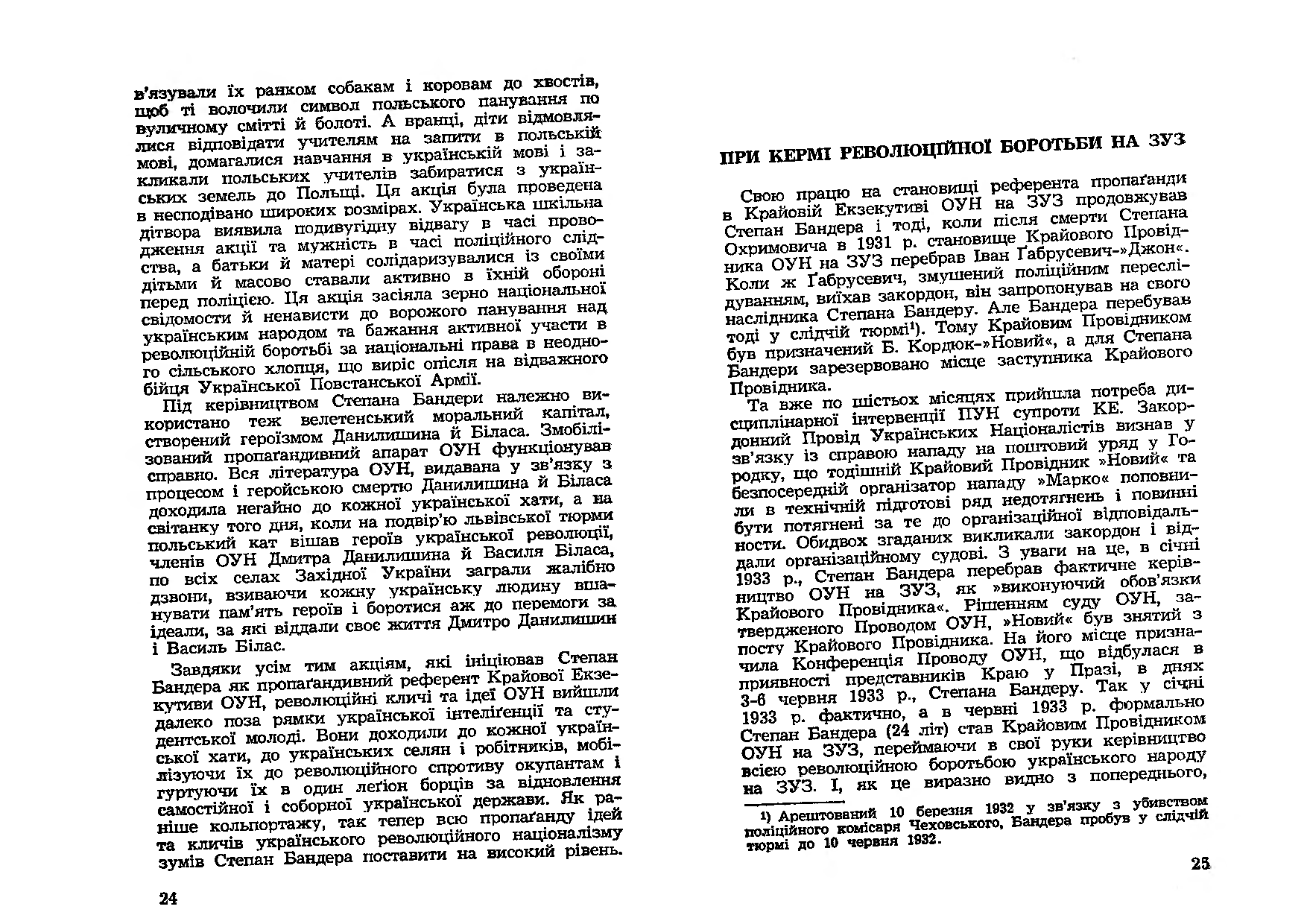 в'язували їх ранком собакам і коровам до хвостів, щоб ті волочили символ польського панування по вуличному смітті й болоті. А вранці, діти відмовлялися відповідати учителям на запити в польській мові, домагалися навчання в українській мові і закликали польських учителів забиратися з українських земель до Польщі. Ця акція була проведена в несподівано широких розмірах. Українська шкільна дітвора виявила подивугідну відвагу в часі проводження акції та мужність в часі поліційного слідства, а батьки й матері солідаризувалися із своїми дітьми й масово ставали активно в їхній обороні перед поліцією. Ця акція засіяла зерно національної свідомости й ненависти до ворожого панування над українським народом та бажання активної участи в революційній боротьбі за національні права в неодного сільського хлопця, що виріс опісля на відважного бійця Української Повстанської Армії.

Під керівництвом Степана Бандери належно використано теж велетенський моральний капітал, створений героїзмом Данилишина й Біласа. Змобілізований пропаґандивний апарат ОУН функціонував справно. Вся література ОУН, видавана у зв'язку з процесом і геройською смертю Данилишина й Біласа доходила негайно до кожної української хати, а на світанку того дня, коли на подвір'ю львівської тюрми польський кат вішав героїв української революції, членів ОУН Дмитра Данилишина й Василя Біласа, по всіх селах Західної України заграли жалібно дзвони, взиваючи кожну українську людину вшанувати пам'ять героїв і боротися аж до перемоги за ідеали, за які віддали своє життя Дмитро Данилишин і Василь Білас.

Завдяки усім тим акціям, які ініціював Степан Бандера як пропаґандивний референт Крайової Екзекутиви ОУН, революційні кличі та ідеї ОУН вийшли далеко поза рямки української інтеліґенції та студентської молоді. Вони доходили до кожної української хати, до українських селян і робітників, мобілізуючи їх до революційного спротиву окупантам і гуртуючи їх в один леґіон борців за відновлення самостійної і соборної української держави. Як раніше кольпортажу, так тепер всю пропаґанду ідей та кличів українського революційного націоналізму зумів Степан Бандера поставити на високий рівень.

24

ПРИ КЕРМІ РЕВОЛЮЦІЙНОЇ БОРОТЬБИ НА ЗУЗ

Свою працю на становищі референта пропаґанди в Крайовій Екзекутиві ОУН на ЗУЗ продовжував Степан Бандера і тоді, коли після смерти Степана Охримовича в 1931 р. становище Крайового Провідника ОУН на ЗУЗ перебрав Іван Ґабрусевич-»Джон«. Коли ж Ґабрусевич, змушений поліційним переслідуванням, виїхав закордон, він запропонував на свого наслідника Степана Бандеру. Але Бандера перебував тоді у слідчій тюрмі¹). Тому Крайовим Провідником був призначений Б. Кордюк-»Новий«, а для Степана Бандери зарезервовано місце заступника Крайового Провідника.

Та вже по шістьох місяцях прийшла потреба дисциплінарної інтервенції ПУН супроти КЕ. Закордонний Провід Українських Націоналістів визнав у зв'язку із справою нападу на поштовий уряд у Городку, що тодішній Крайовий Провідник »Новий« та безпосередній організатор нападу »Марко« поповнили в технічній підготові ряд недотягнень і повинні бути потягнені за те до організаційної відповідальности. Обидвох згаданих викликали закордон і віддали організаційному судові. З уваги на це, в січні 1933 р., Степан Бандера перебрав фактичне керівництво ОУН на ЗУЗ, як »виконуючий обов'язки Крайового Провідника«. Рішенням суду ОУН, затвердженого Проводом ОУН, »Новий« був знятий з посту Крайового Провідника. На його місце призначила Конференція Проводу ОУН, що відбулася в приявності представників Краю у Празі, в днях 3-6 червня 1933 р., Степана Бандеру. Так у січні 1933 р. фактично, а в червні 1933 р. формально Степан Бандера (24 літ) став Крайовим Провідником ОУН на ЗУЗ, переймаючи в свої руки керівництво всією революційною боротьбою українського народу на ЗУЗ. І, як це виразно видно з попереднього,

¹) Арештований 10 березня 1932 у зв'язку з убивством поліційного комісаря Чеховського, Бандера пробув у слідчій тюрмі до 10 червня 1932.

25